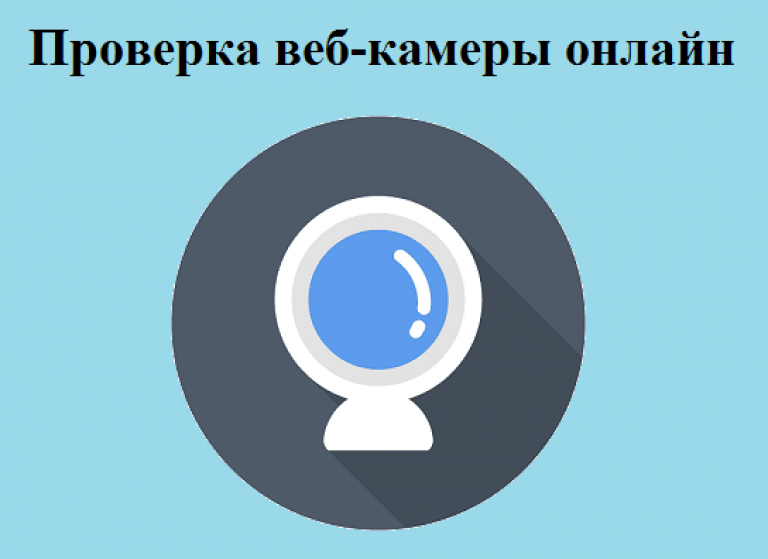 Проверка веб-камеры онлайн